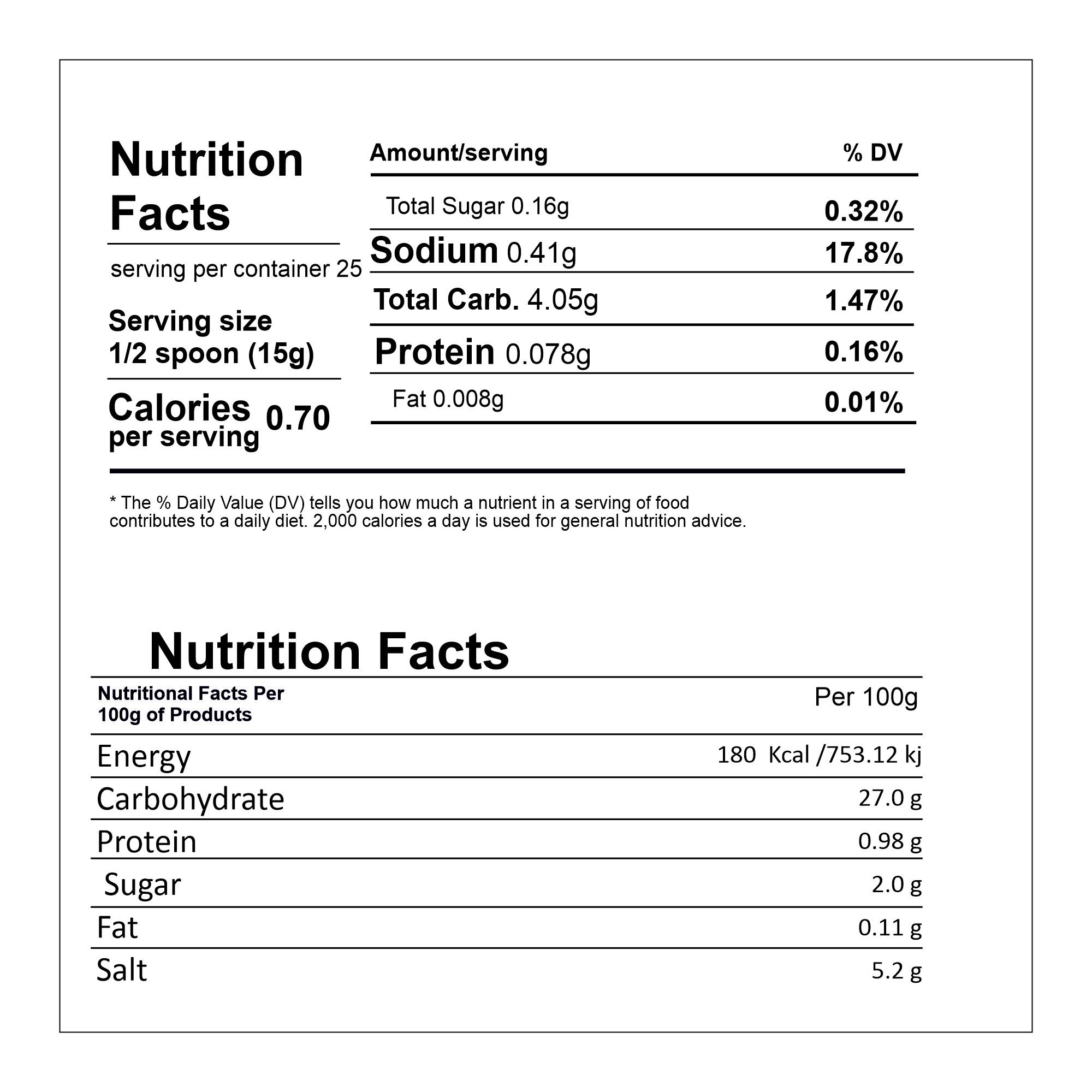 Nutrition Facts

serving per container 25

Serving size
1/2 spoon (15g)

Calories per serving 0.70

| Amount/serving | % DV |
|---|---|
| Total Sugar 0.16g | 0.32% |
| Sodium 0.41g | 17.8% |
| Total Carb. 4.05g | 1.47% |
| Protein 0.078g | 0.16% |
| Fat 0.008g | 0.01% |

* The % Daily Value (DV) tells you how much a nutrient in a serving of food contributes to a daily diet. 2,000 calories a day is used for general nutrition advice.

Nutrition Facts

| Nutritional Facts Per 100g of Products | Per 100g |
|---|---|
| Energy | 180 Kcal /753.12 kj |
| Carbohydrate | 27.0 g |
| Protein | 0.98 g |
| Sugar | 2.0 g |
| Fat | 0.11 g |
| Salt | 5.2 g |